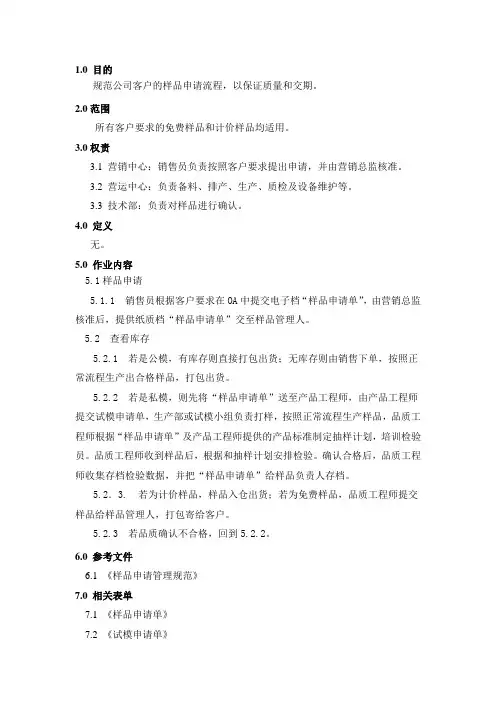 1.0 目的

规范公司客户的样品申请流程，以保证质量和交期。

2.0 范围

所有客户要求的免费样品和计价样品均适用。

3.0 权责

3.1 营销中心：销售员负责按照客户要求提出申请，并由营销总监核准。

3.2 营运中心：负责备料、排产、生产、质检及设备维护等。

3.3 技术部：负责对样品进行确认。

4.0 定义

无。

5.0 作业内容

5.1 样品申请

5.1.1 销售员根据客户要求在 OA 中提交电子档“样品申请单”，由营销总监核准后，提供纸质档“样品申请单”交至样品管理人。

5.2 查看库存

5.2.1 若是公模，有库存则直接打包出货；无库存则由销售下单，按照正常流程生产出合格样品，打包出货。

5.2.2 若是私模，则先将“样品申请单”送至产品工程师，由产品工程师提交试模申请单，生产部或试模小组负责打样，按照正常流程生产样品，品质工程师根据“样品申请单”及产品工程师提供的产品标准制定抽样计划，培训检验员。品质工程师收到样品后，根据和抽样计划安排检验。确认合格后，品质工程师收集存档检验数据，并把“样品申请单”给样品负责人存档。

5.2.3. 若为计价样品，样品入仓出货；若为免费样品，品质工程师提交样品给样品管理人，打包寄给客户。

5.2.3 若品质确认不合格，回到 5.2.2。

6.0 参考文件

6.1 《样品申请管理规范》

7.0 相关表单

7.1 《样品申请单》

7.2 《试模申请单》